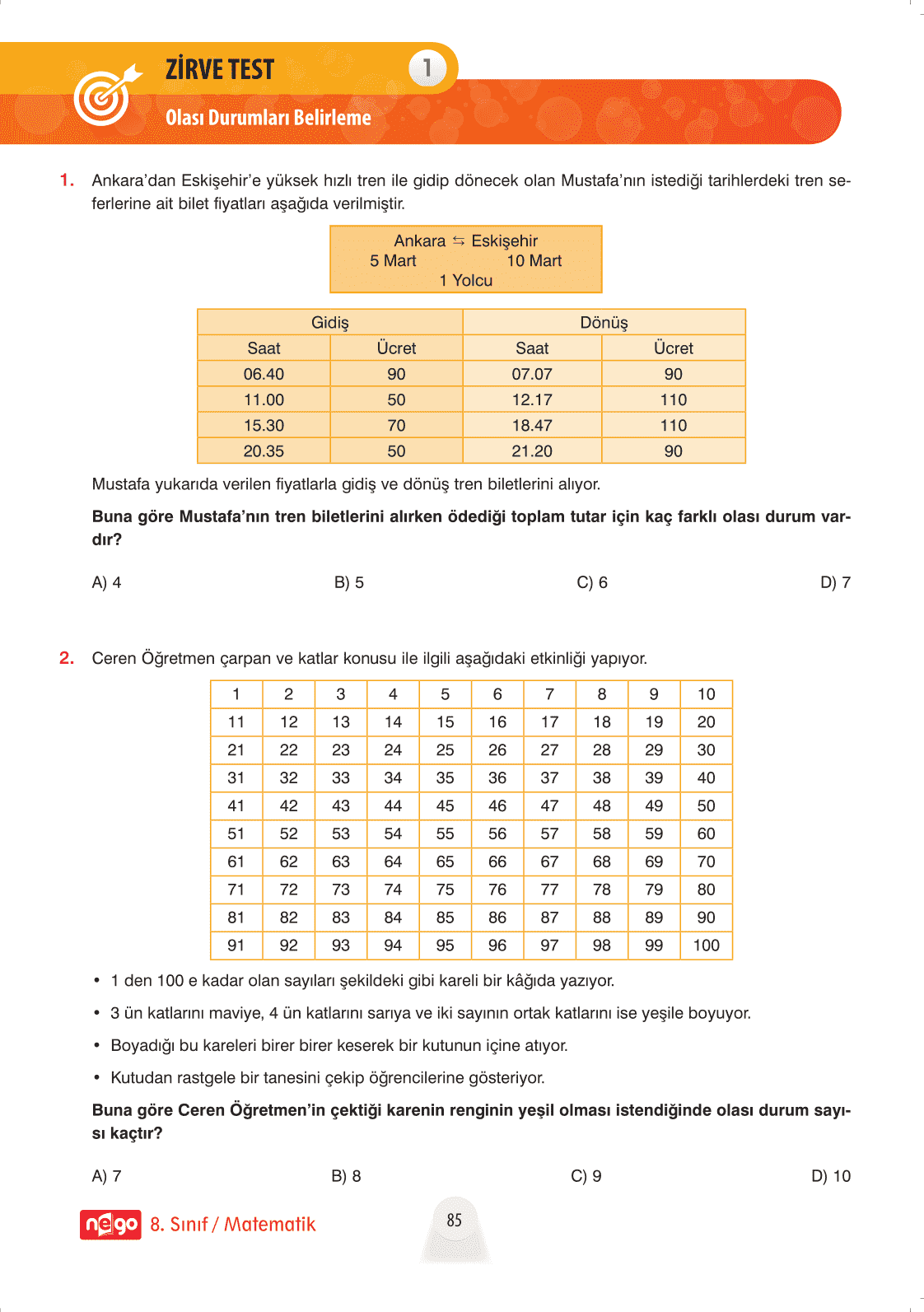 ZİRVE TEST 1

Olası Durumları Belirleme

1. Ankara'dan Eskişehir'e yüksek hızlı tren ile gidip dönecek olan Mustafa'nın istediği tarihlerdeki tren seferlerine ait bilet fiyatları aşağıda verilmiştir.

Ankara ⇆ Eskişehir
5 Mart 10 Mart
1 Yolcu

| Gidiş | | Dönüş | |
|---|---|---|---|
| Saat | Ücret | Saat | Ücret |
| 06.40 | 90 | 07.07 | 90 |
| 11.00 | 50 | 12.17 | 110 |
| 15.30 | 70 | 18.47 | 110 |
| 20.35 | 50 | 21.20 | 90 |

Mustafa yukarıda verilen fiyatlarla gidiş ve dönüş tren biletlerini alıyor.

Buna göre Mustafa'nın tren biletlerini alırken ödediği toplam tutar için kaç farklı olası durum vardır?

A) 4 B) 5 C) 6 D) 7

2. Ceren Öğretmen çarpan ve katlar konusu ile ilgili aşağıdaki etkinliği yapıyor.

| 1 | 2 | 3 | 4 | 5 | 6 | 7 | 8 | 9 | 10 |
|---|---|---|---|---|---|---|---|---|---|
| 11 | 12 | 13 | 14 | 15 | 16 | 17 | 18 | 19 | 20 |
| 21 | 22 | 23 | 24 | 25 | 26 | 27 | 28 | 29 | 30 |
| 31 | 32 | 33 | 34 | 35 | 36 | 37 | 38 | 39 | 40 |
| 41 | 42 | 43 | 44 | 45 | 46 | 47 | 48 | 49 | 50 |
| 51 | 52 | 53 | 54 | 55 | 56 | 57 | 58 | 59 | 60 |
| 61 | 62 | 63 | 64 | 65 | 66 | 67 | 68 | 69 | 70 |
| 71 | 72 | 73 | 74 | 75 | 76 | 77 | 78 | 79 | 80 |
| 81 | 82 | 83 | 84 | 85 | 86 | 87 | 88 | 89 | 90 |
| 91 | 92 | 93 | 94 | 95 | 96 | 97 | 98 | 99 | 100 |

• 1 den 100 e kadar olan sayıları şekildeki gibi kareli bir kâğıda yazıyor.
• 3 ün katlarını maviye, 4 ün katlarını sarıya ve iki sayının ortak katlarını ise yeşile boyuyor.
• Boyadığı bu kareleri birer birer keserek bir kutunun içine atıyor.
• Kutudan rastgele bir tanesini çekip öğrencilerine gösteriyor.

Buna göre Ceren Öğretmen'in çektiği karenin renginin yeşil olması istendiğinde olası durum sayısı kaçtır?

A) 7 B) 8 C) 9 D) 10

nego 8. Sınıf / Matematik

85